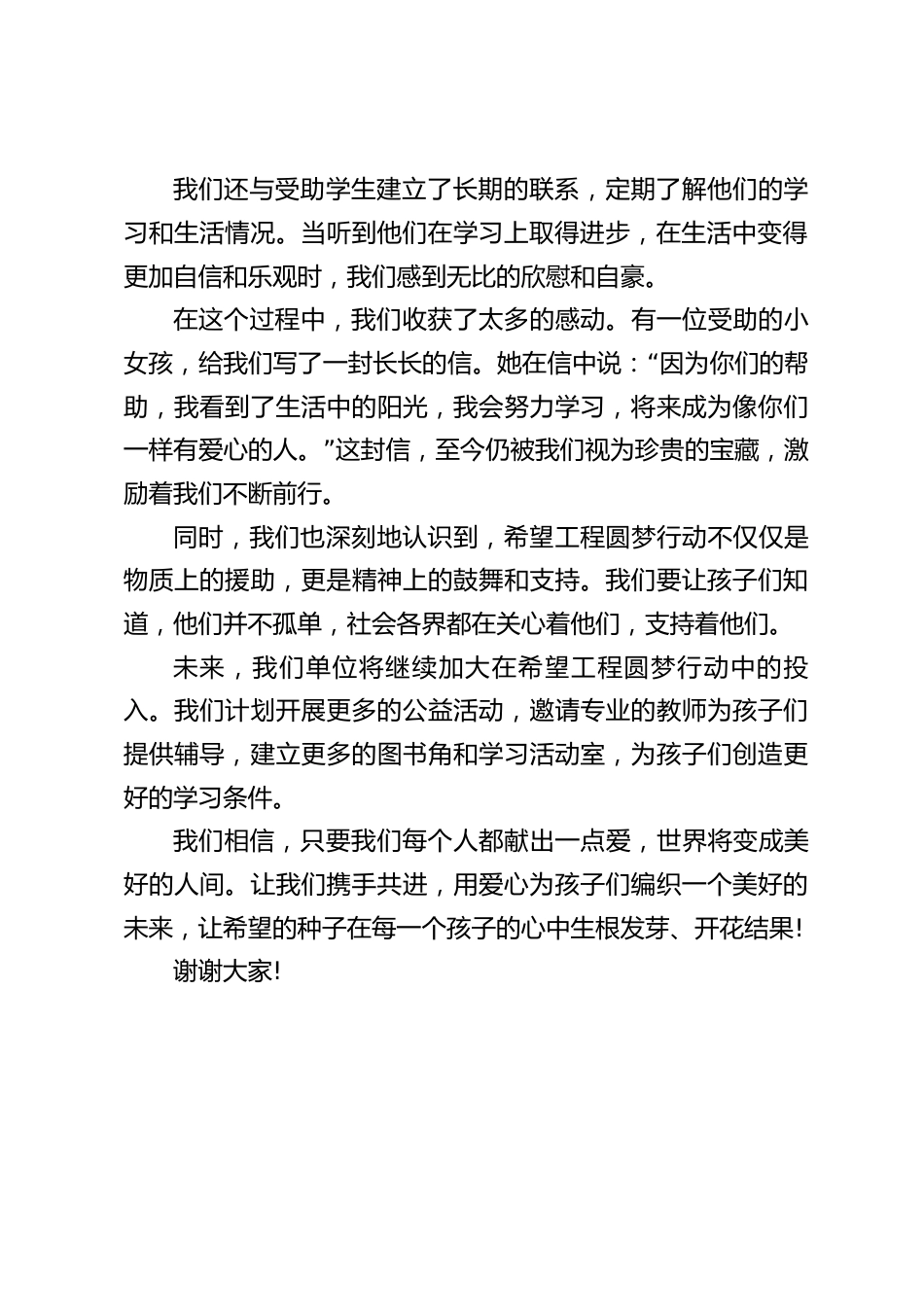 我们还与受助学生建立了长期的联系，定期了解他们的学习和生活情况。当听到他们在学习上取得进步，在生活中变得更加自信和乐观时，我们感到无比的欣慰和自豪。

在这个过程中，我们收获了太多的感动。有一位受助的小女孩，给我们写了一封长长的信。她在信中说：“因为你们的帮助，我看到了生活中的阳光，我会努力学习，将来成为像你们一样有爱心的人。”这封信，至今仍被我们视为珍贵的宝藏，激励着我们不断前行。

同时，我们也深刻地认识到，希望工程圆梦行动不仅仅是物质上的援助，更是精神上的鼓舞和支持。我们要让孩子们知道，他们并不孤单，社会各界都在关心着他们，支持着他们。

未来，我们单位将继续加大在希望工程圆梦行动中的投入。我们计划开展更多的公益活动，邀请专业的教师为孩子们提供辅导，建立更多的图书角和学习活动室，为孩子们创造更好的学习条件。

我们相信，只要我们每个人都献出一点爱，世界将变成美好的人间。让我们携手共进，用爱心为孩子们编织一个美好的未来，让希望的种子在每一个孩子的心中生根发芽、开花结果！

谢谢大家！